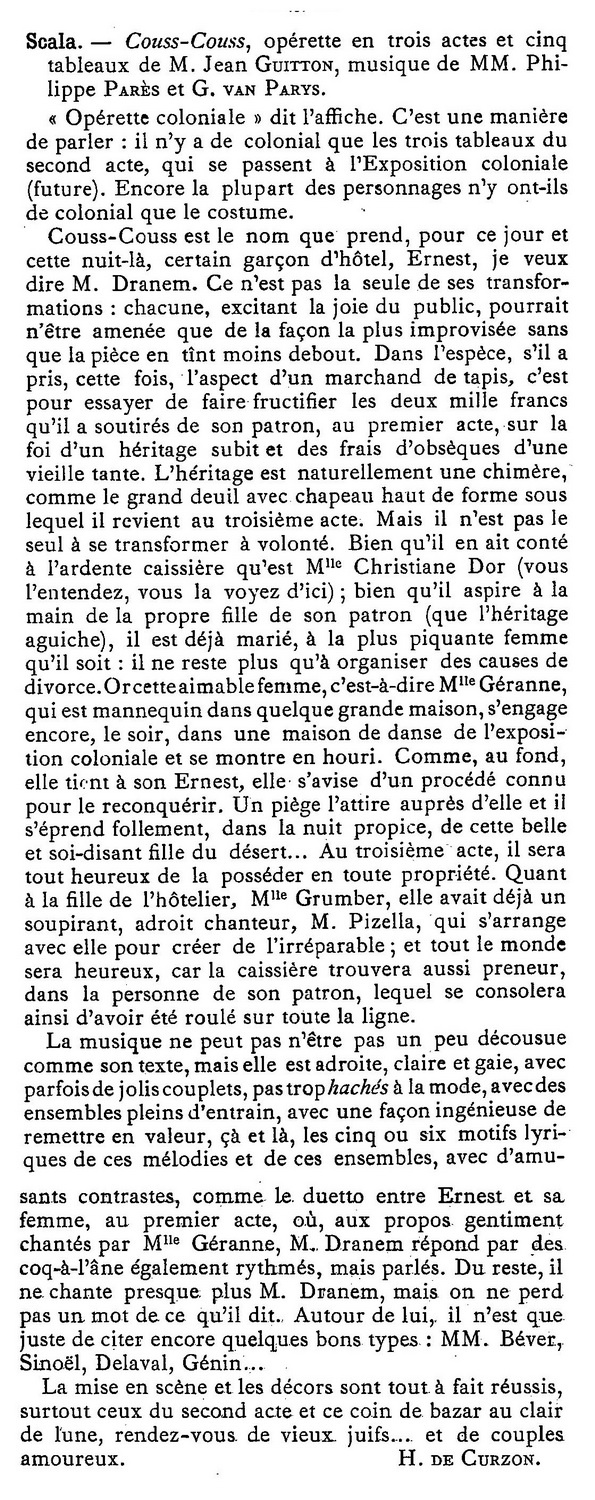 Scala. — Couss-Couss, opérette en trois actes et cinq tableaux de M. Jean Guitton, musique de MM. Philippe Parès et G. van Parys.

« Opérette coloniale » dit l'affiche. C'est une manière de parler : il n'y a de colonial que les trois tableaux du second acte, qui se passent à l'Exposition coloniale (future). Encore la plupart des personnages n'y ont-ils de colonial que le costume.

Couss-Couss est le nom que prend, pour ce jour et cette nuit-là, certain garçon d'hôtel, Ernest, je veux dire M. Dranem. Ce n'est pas la seule de ses transformations : chacune, excitant la joie du public, pourrait n'être amenée que de la façon la plus improvisée sans que la pièce en tînt moins debout. Dans l'espèce, s'il a pris, cette fois, l'aspect d'un marchand de tapis, c'est pour essayer de faire fructifier les deux mille francs qu'il a soutirés de son patron, au premier acte, sur la foi d'un héritage subit et des frais d'obsèques d'une vieille tante. L'héritage est naturellement une chimère, comme le grand deuil avec chapeau haut de forme sous lequel il revient au troisième acte. Mais il n'est pas le seul à se transformer à volonté. Bien qu'il en ait conté à l'ardente caissière qu'est Mlle Christiane Dor (vous l'entendez, vous la voyez d'ici) ; bien qu'il aspire à la main de la propre fille de son patron (que l'héritage aguiche), il est déjà marié, à la plus piquante femme qu'il soit : il ne reste plus qu'à organiser des causes de divorce. Or cette aimable femme, c'est-à-dire Mlle Géranne, qui est mannequin dans quelque grande maison, s'engage encore, le soir, dans une maison de danse de l'exposition coloniale et se montre en houri. Comme, au fond, elle tient à son Ernest, elle s'avise d'un procédé connu pour le reconquérir. Un piège l'attire auprès d'elle et il s'éprend follement, dans la nuit propice, de cette belle et soi-disant fille du désert... Au troisième acte, il sera tout heureux de la posséder en toute propriété. Quant à la fille de l'hôtelier, Mlle Grumber, elle avait déjà un soupirant, adroit chanteur, M. Pizella, qui s'arrange avec elle pour créer de l'irréparable ; et tout le monde sera heureux, car la caissière trouvera aussi preneur, dans la personne de son patron, lequel se consolera ainsi d'avoir été roulé sur toute la ligne.

La musique ne peut pas n'être pas un peu décousue comme son texte, mais elle est adroite, claire et gaie, avec parfois de jolis couplets, pas trop hachés à la mode, avec des ensembles pleins d'entrain, avec une façon ingénieuse de remettre en valeur, çà et là, les cinq ou six motifs lyriques de ces mélodies et de ces ensembles, avec d'amusants contrastes, comme le duetto entre Ernest et sa femme, au premier acte, où, aux propos gentiment chantés par Mlle Géranne, M. Dranem répond par des coq-à-l'âne également rythmés, mais parlés. Du reste, il ne chante presque plus M. Dranem, mais on ne perd pas un mot de ce qu'il dit. Autour de lui, il n'est que juste de citer encore quelques bons types : MM. Béver, Sinoël, Delaval, Génin...

La mise en scène et les décors sont tout à fait réussis, surtout ceux du second acte et ce coin de bazar au clair de lune, rendez-vous de vieux juifs... et de couples amoureux. H. de Curzon.